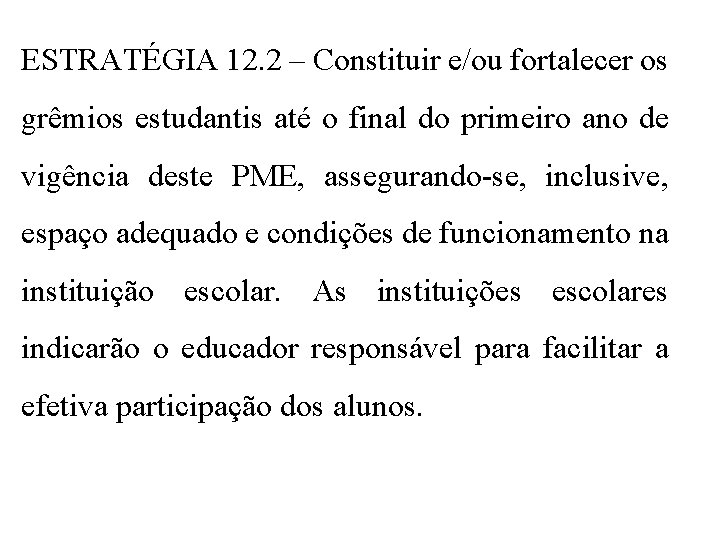 ESTRATÉGIA 12.2 – Constituir e/ou fortalecer os grêmios estudantis até o final do primeiro ano de vigência deste PME, assegurando-se, inclusive, espaço adequado e condições de funcionamento na instituição escolar. As instituições escolares indicarão o educador responsável para facilitar a efetiva participação dos alunos.